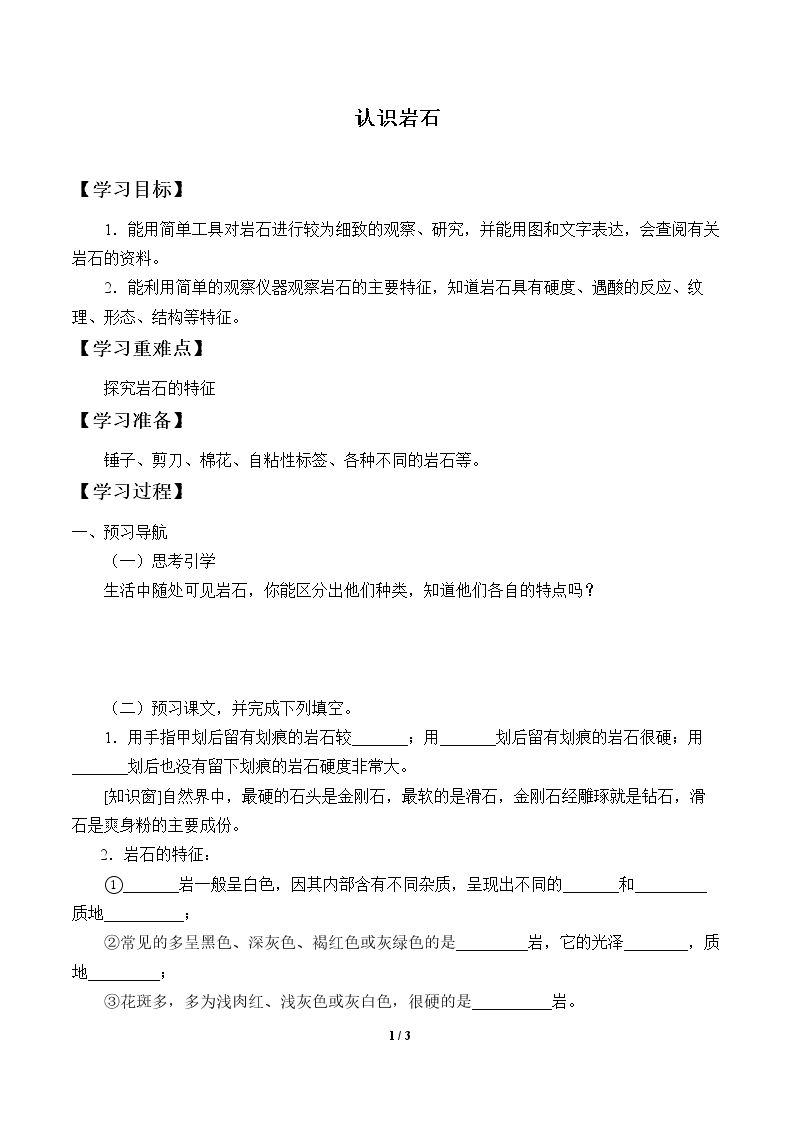 认识岩石

【学习目标】

1.能用简单工具对岩石进行较为细致的观察、研究，并能用图和文字表达，会查阅有关岩石的资料。

2.能利用简单的观察仪器观察岩石的主要特征，知道岩石具有硬度、遇酸的反应、纹理、形态、结构等特征。

【学习重难点】

探究岩石的特征

【学习准备】

锤子、剪刀、棉花、自粘性标签、各种不同的岩石等。

【学习过程】

一、预习导航

（一）思考引学

生活中随处可见岩石，你能区分出他们种类，知道他们各自的特点吗？

（二）预习课文，并完成下列填空。

1.用手指甲划后留有划痕的岩石较____；用____划后留有划痕的岩石很硬；用____划后也没有留下划痕的岩石硬度非常大。

[知识窗]自然界中，最硬的石头是金刚石，最软的是滑石，金刚石经雕琢就是钻石，滑石是爽身粉的主要成份。

2.岩石的特征：

①____岩一般呈白色，因其内部含有不同杂质，呈现出不同的____和____质地____；

②常见的多呈黑色、深灰色、褐红色或灰绿色的是____岩，它的光泽____，质地____；

③花斑多，多为浅肉红、浅灰色或灰白色，很硬的是____岩。

1 / 3